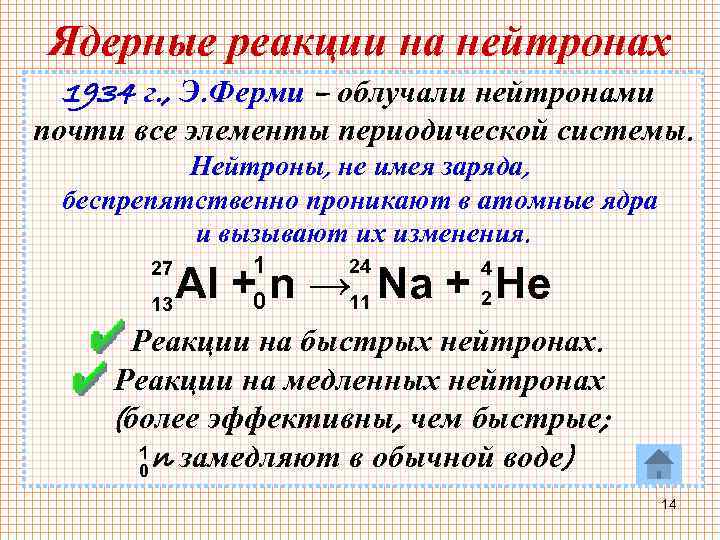 Ядерные реакции на нейтронах

1934 г., Э.Ферми – облучали нейтронами почти все элементы периодической системы.

Нейтроны, не имея заряда, беспрепятственно проникают в атомные ядра и вызывают их изменения.

$^{27}_{13}Al + ^{1}_{0}n \rightarrow ^{24}_{11}Na + ^{4}_{2}He$

Реакции на быстрых нейтронах.

Реакции на медленных нейтронах (более эффективны, чем быстрые; $^{1}_{0}n$ замедляют в обычной воде)

14